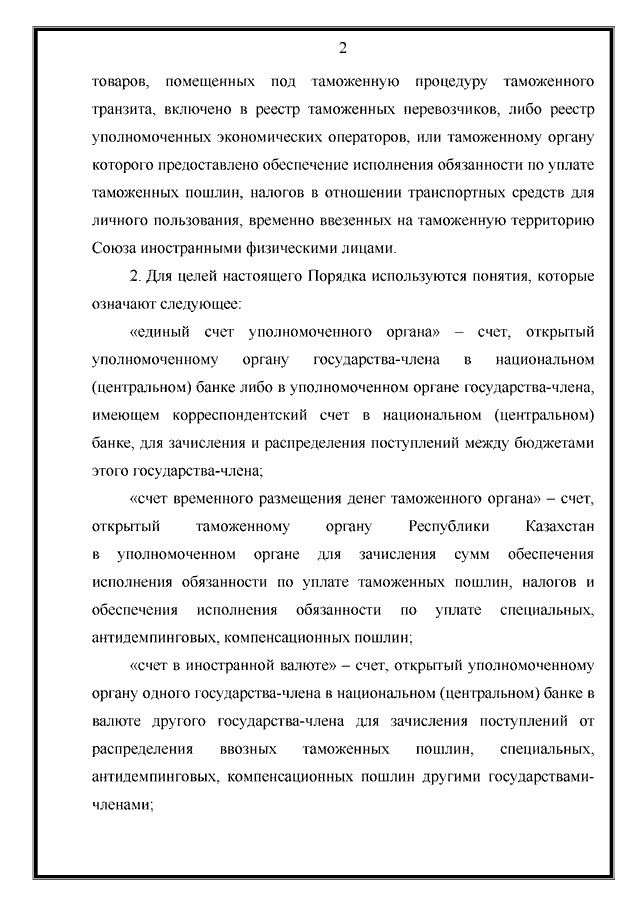 2

товаров, помещенных под таможенную процедуру таможенного транзита, включено в реестр таможенных перевозчиков, либо реестр уполномоченных экономических операторов, или таможенному органу которого предоставлено обеспечение исполнения обязанности по уплате таможенных пошлин, налогов в отношении транспортных средств для личного пользования, временно ввезенных на таможенную территорию Союза иностранными физическими лицами.

2. Для целей настоящего Порядка используются понятия, которые означают следующее:

«единый счет уполномоченного органа» – счет, открытый уполномоченному органу государства-члена в национальном (центральном) банке либо в уполномоченном органе государства-члена, имеющем корреспондентский счет в национальном (центральном) банке, для зачисления и распределения поступлений между бюджетами этого государства-члена;

«счет временного размещения денег таможенного органа» – счет, открытый таможенному органу Республики Казахстан в уполномоченном органе для зачисления сумм обеспечения исполнения обязанности по уплате таможенных пошлин, налогов и обеспечения исполнения обязанности по уплате специальных, антидемпинговых, компенсационных пошлин;

«счет в иностранной валюте» – счет, открытый уполномоченному органу одного государства-члена в национальном (центральном) банке в валюте другого государства-члена для зачисления поступлений от распределения ввозных таможенных пошлин, специальных, антидемпинговых, компенсационных пошлин другими государствами-членами;